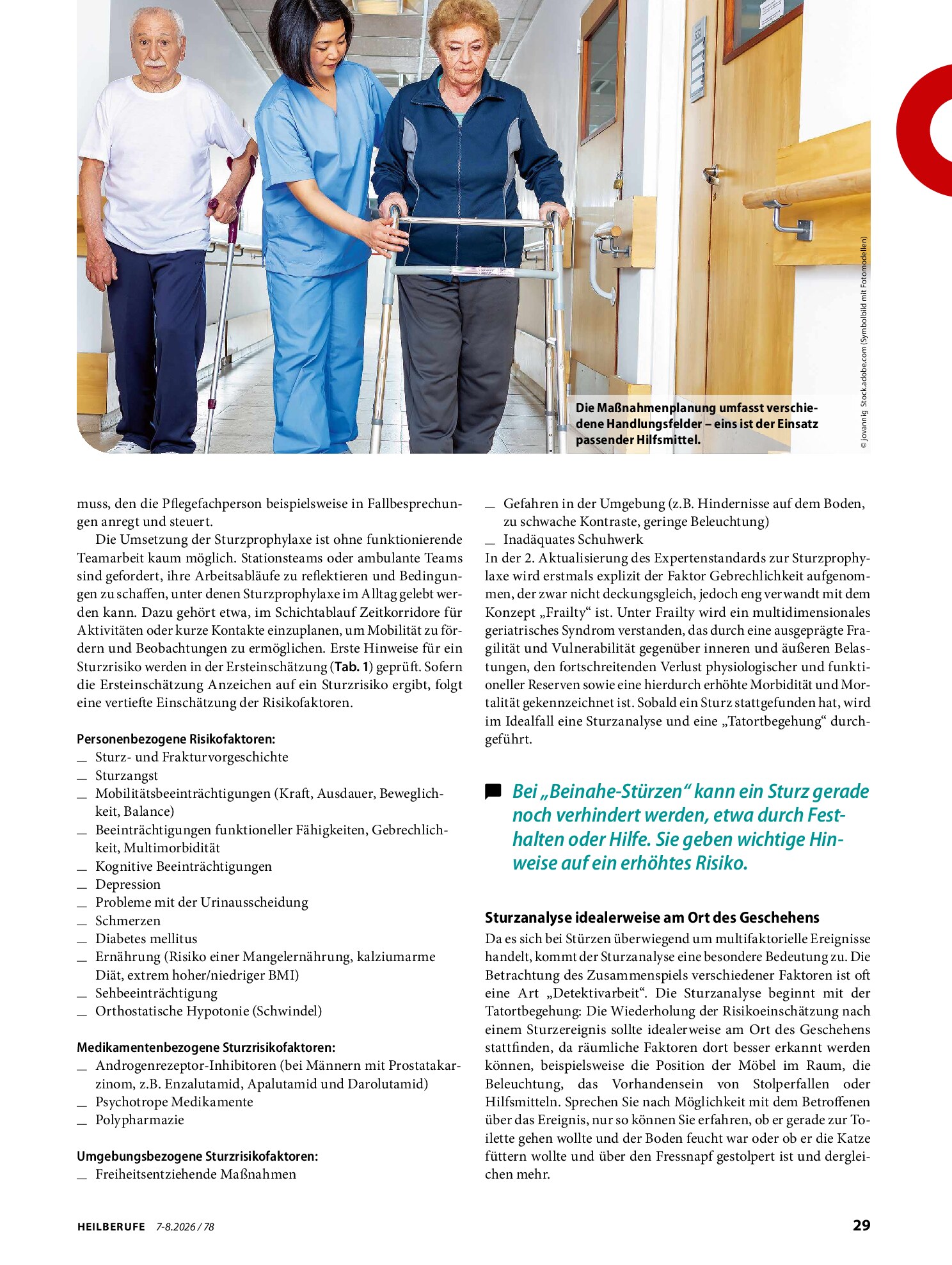 Die Maßnahmenplanung umfasst verschiedene Handlungsfelder – eins ist der Einsatz passender Hilfsmittel.

© jovannig Stock.adobe.com (Symbolbild mit Fotomodellen)

muss, den die Pflegefachperson beispielsweise in Fallbesprechungen anregt und steuert.

Die Umsetzung der Sturzprophylaxe ist ohne funktionierende Teamarbeit kaum möglich. Stationsteams oder ambulante Teams sind gefordert, ihre Arbeitsabläufe zu reflektieren und Bedingungen zu schaffen, unter denen Sturzprophylaxe im Alltag gelebt werden kann. Dazu gehört etwa, im Schichtablauf Zeitkorridore für Aktivitäten oder kurze Kontakte einzuplanen, um Mobilität zu fördern und Beobachtungen zu ermöglichen. Erste Hinweise für ein Sturzrisiko werden in der Ersteinschätzung (Tab. 1) geprüft. Sofern die Ersteinschätzung Anzeichen auf ein Sturzrisiko ergibt, folgt eine vertiefte Einschätzung der Risikofaktoren.

Personenbezogene Risikofaktoren:
- Sturz- und Frakturvorgeschichte
- Sturzangst
- Mobilitätsbeeinträchtigungen (Kraft, Ausdauer, Beweglichkeit, Balance)
- Beeinträchtigungen funktioneller Fähigkeiten, Gebrechlichkeit, Multimorbidität
- Kognitive Beeinträchtigungen
- Depression
- Probleme mit der Urinausscheidung
- Schmerzen
- Diabetes mellitus
- Ernährung (Risiko einer Mangelernährung, kalziumarme Diät, extrem hoher/niedriger BMI)
- Sehbeeinträchtigung
- Orthostatische Hypotonie (Schwindel)

Medikamentenbezogene Sturzrisikofaktoren:
- Androgenrezeptor-Inhibitoren (bei Männern mit Prostatakarzinom, z.B. Enzalutamid, Apalutamid und Darolutamid)
- Psychotrope Medikamente
- Polypharmazie

Umgebungsbezogene Sturzrisikofaktoren:
- Freiheitsentziehende Maßnahmen
- Gefahren in der Umgebung (z.B. Hindernisse auf dem Boden, zu schwache Kontraste, geringe Beleuchtung)
- Inadäquates Schuhwerk

In der 2. Aktualisierung des Expertenstandards zur Sturzprophylaxe wird erstmals explizit der Faktor Gebrechlichkeit aufgenommen, der zwar nicht deckungsgleich, jedoch eng verwandt mit dem Konzept „Frailty“ ist. Unter Frailty wird ein multidimensionales geriatrisches Syndrom verstanden, das durch eine ausgeprägte Fragilität und Vulnerabilität gegenüber inneren und äußeren Belastungen, den fortschreitenden Verlust physiologischer und funktioneller Reserven sowie eine hierdurch erhöhte Morbidität und Mortalität gekennzeichnet ist. Sobald ein Sturz stattgefunden hat, wird im Idealfall eine Sturzanalyse und eine „Tatortbegehung“ durchgeführt.

Bei „Beinahe-Stürzen“ kann ein Sturz gerade noch verhindert werden, etwa durch Festhalten oder Hilfe. Sie geben wichtige Hinweise auf ein erhöhtes Risiko.

Sturzanalyse idealerweise am Ort des Geschehens

Da es sich bei Stürzen überwiegend um multifaktorielle Ereignisse handelt, kommt der Sturzanalyse eine besondere Bedeutung zu. Die Betrachtung des Zusammenspiels verschiedener Faktoren ist oft eine Art „Detektivarbeit“. Die Sturzanalyse beginnt mit der Tatortbegehung: Die Wiederholung der Risikoeinschätzung nach einem Sturzereignis sollte idealerweise am Ort des Geschehens stattfinden, da räumliche Faktoren dort besser erkannt werden können, beispielsweise die Position der Möbel im Raum, die Beleuchtung, das Vorhandensein von Stolperfallen oder Hilfsmitteln. Sprechen Sie nach Möglichkeit mit dem Betroffenen über das Ereignis, nur so können Sie erfahren, ob er gerade zur Toilette gehen wollte und der Boden feucht war oder ob er die Katze füttern wollte und über den Fressnapf gestolpert ist und dergleichen mehr.

HEILBERUFE 7-8.2026 / 78

29